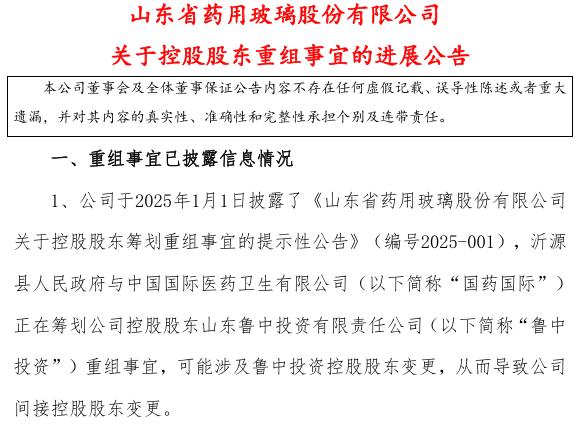 山东省药用玻璃股份有限公司
关于控股股东重组事宜的进展公告

本公司董事会及全体董事保证公告内容不存在任何虚假记载、误导性陈述或者重大遗漏，并对其内容的真实性、准确性和完整性承担个别及连带责任。

一、重组事宜已披露信息情况

1、公司于2025年1月1日披露了《山东省药用玻璃股份有限公司关于控股股东筹划重组事宜的提示性公告》（编号2025-001），沂源县人民政府与中国国际医药卫生有限公司（以下简称“国药国际”）正在筹划公司控股股东山东鲁中投资有限责任公司（以下简称“鲁中投资”）重组事宜，可能涉及鲁中投资控股股东变更，从而导致公司间接控股股东变更。